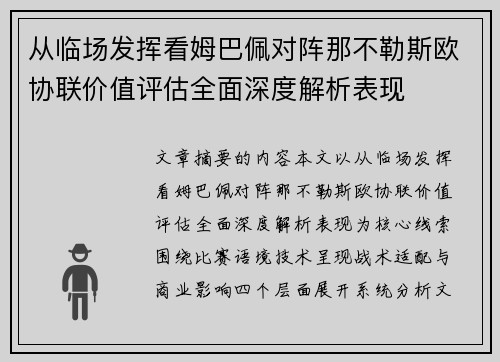 从临场发挥看姆巴佩对阵那不勒斯欧协联价值评估全面深度解析表现

文章摘要的内容本文以从临场发挥看姆巴佩对阵那不勒斯欧协联价值评估全面深度解析表现为核心线索围绕比赛语境技术呈现战术适配与商业影响四个层面展开系统分析文